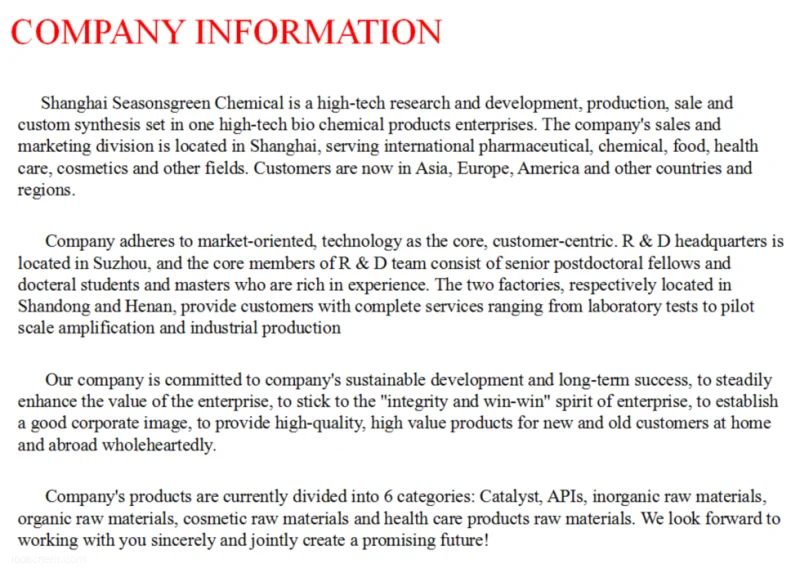 COMPANY INFORMATION

Shanghai Seasonsgreen Chemical is a high-tech research and development, production, sale and custom synthesis set in one high-tech bio chemical products enterprises. The company's sales and marketing division is located in Shanghai, serving international pharmaceutical, chemical, food, health care, cosmetics and other fields. Customers are now in Asia, Europe, America and other countries and regions.

Company adheres to market-oriented, technology as the core, customer-centric. R & D headquarters is located in Suzhou, and the core members of R & D team consist of senior postdoctoral fellows and docteral students and masters who are rich in experience. The two factories, respectively located in Shandong and Henan, provide customers with complete services ranging from laboratory tests to pilot scale amplification and industrial production

Our company is committed to company's sustainable development and long-term success, to steadily enhance the value of the enterprise, to stick to the "integrity and win-win" spirit of enterprise, to establish a good corporate image, to provide high-quality, high value products for new and old customers at home and abroad wholeheartedly.

Company's products are currently divided into 6 categories: Catalyst, APIs, inorganic raw materials, organic raw materials, cosmetic raw materials and health care products raw materials. We look forward to working with you sincerely and jointly create a promising future!

lookchem.com